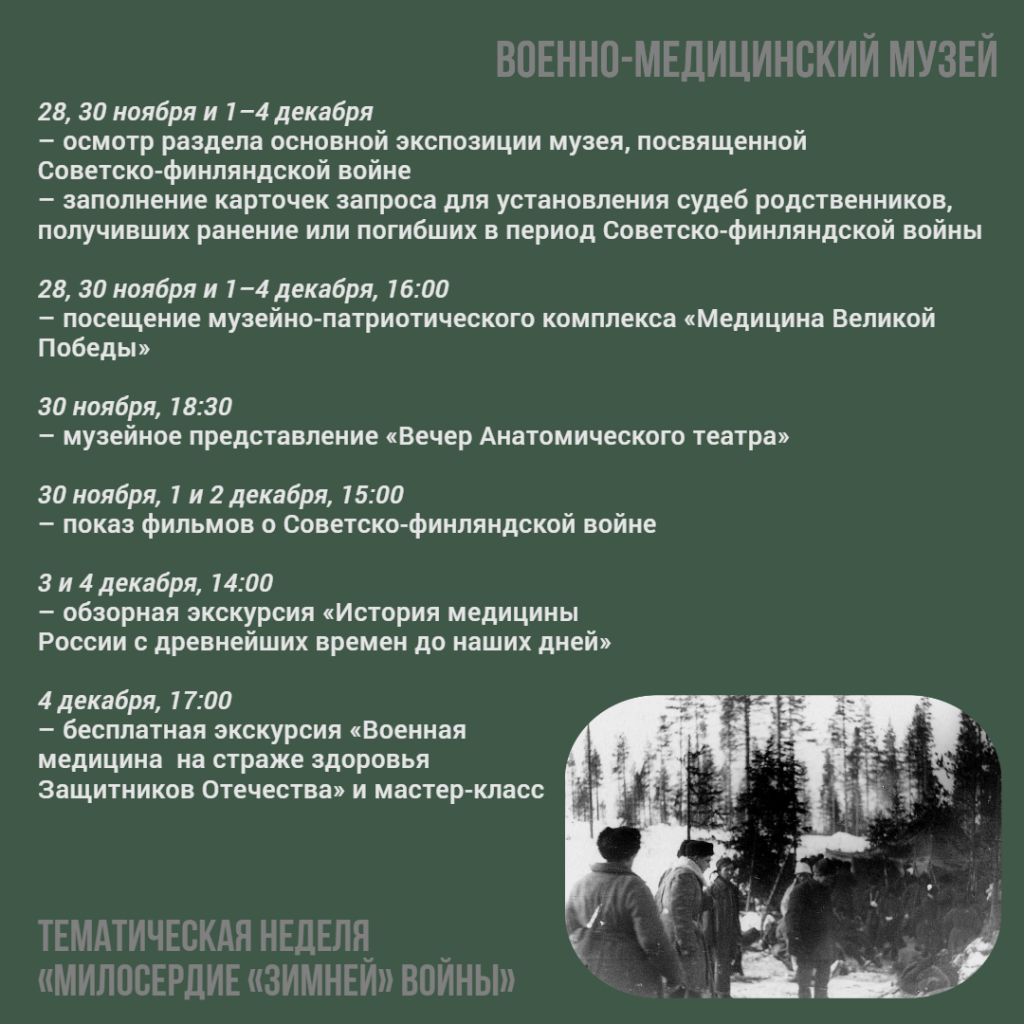 ВОЕННО-МЕДИЦИНСКИЙ МУЗЕЙ

28, 30 ноября и 1–4 декабря
– осмотр раздела основной экспозиции музея, посвященной Советско-финляндской войне
– заполнение карточек запроса для установления судеб родственников, получивших ранение или погибших в период Советско-финляндской войны

28, 30 ноября и 1–4 декабря, 16:00
– посещение музейно-патриотического комплекса «Медицина Великой Победы»

30 ноября, 18:30
– музейное представление «Вечер Анатомического театра»

30 ноября, 1 и 2 декабря, 15:00
– показ фильмов о Советско-финляндской войне

3 и 4 декабря, 14:00
– обзорная экскурсия «История медицины России с древнейших времен до наших дней»

4 декабря, 17:00
– бесплатная экскурсия «Военная медицина на страже здоровья Защитников Отечества» и мастер-класс

ТЕМАТИЧЕСКАЯ НЕДЕЛЯ
«МИЛОСЕРДИЕ «ЗИМНЕЙ» ВОЙНЫ»